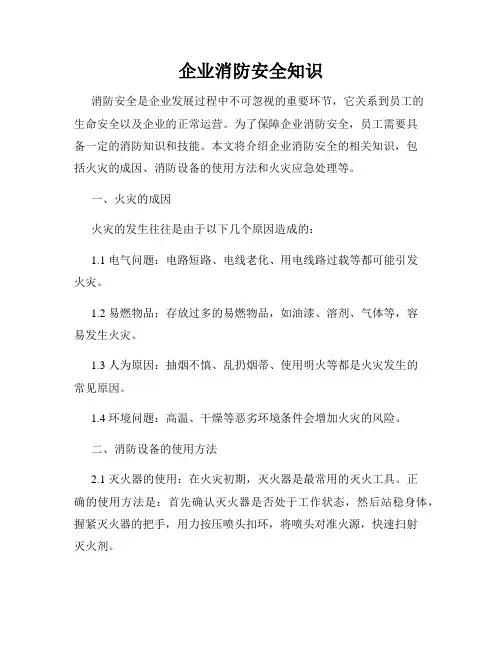 企业消防安全知识

消防安全是企业发展过程中不可忽视的重要环节，它关系到员工的生命安全以及企业的正常运营。为了保障企业消防安全，员工需要具备一定的消防知识和技能。本文将介绍企业消防安全的相关知识，包括火灾的成因、消防设备的使用方法和火灾应急处理等。

一、火灾的成因

火灾的发生往往是由于以下几个原因造成的：

1.1 电气问题：电路短路、电线老化、用电线路过载等都可能引发火灾。

1.2 易燃物品：存放过多的易燃物品，如油漆、溶剂、气体等，容易发生火灾。

1.3 人为原因：抽烟不慎、乱扔烟蒂、使用明火等都是火灾发生的常见原因。

1.4 环境问题：高温、干燥等恶劣环境条件会增加火灾的风险。

二、消防设备的使用方法

2.1 灭火器的使用：在火灾初期，灭火器是最常用的灭火工具。正确的使用方法是：首先确认灭火器是否处于工作状态，然后站稳身体，握紧灭火器的把手，用力按压喷头扣环，将喷头对准火源，快速扫射灭火剂。